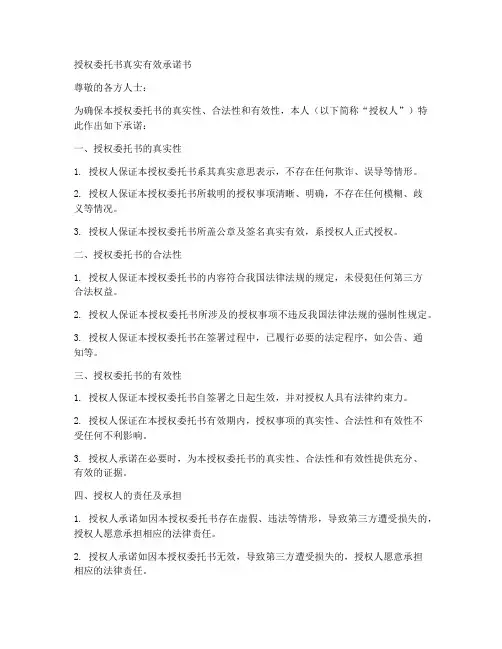 授权委托书真实有效承诺书

尊敬的各方人士：

为确保本授权委托书的真实性、合法性和有效性，本人（以下简称“授权人”）特此作出如下承诺：

一、授权委托书的真实性

1. 授权人保证本授权委托书系其真实意思表示，不存在任何欺诈、误导等情形。

2. 授权人保证本授权委托书所载明的授权事项清晰、明确，不存在任何模糊、歧义等情况。

3. 授权人保证本授权委托书所盖公章及签名真实有效，系授权人正式授权。

二、授权委托书的合法性

1. 授权人保证本授权委托书的内容符合我国法律法规的规定，未侵犯任何第三方合法权益。

2. 授权人保证本授权委托书所涉及的授权事项不违反我国法律法规的强制性规定。

3. 授权人保证本授权委托书在签署过程中，已履行必要的法定程序，如公告、通知等。

三、授权委托书的有效性

1. 授权人保证本授权委托书自签署之日起生效，并对授权人具有法律约束力。

2. 授权人保证在本授权委托书有效期内，授权事项的真实性、合法性和有效性不受任何不利影响。

3. 授权人承诺在必要时，为本授权委托书的真实性、合法性和有效性提供充分、有效的证据。

四、授权人的责任及承担

1. 授权人承诺如因本授权委托书存在虚假、违法等情形，导致第三方遭受损失的，授权人愿意承担相应的法律责任。

2. 授权人承诺如因本授权委托书无效，导致第三方遭受损失的，授权人愿意承担相应的法律责任。